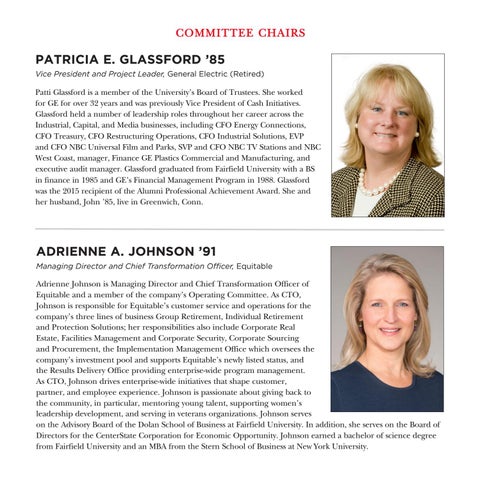 COMMITTEE CHAIRS

PATRICIA E. GLASSFORD '85

Vice President and Project Leader, General Electric (Retired)

Patti Glassford is a member of the University's Board of Trustees. She worked for GE for over 32 years and was previously Vice President of Cash Initiatives. Glassford held a number of leadership roles throughout her career across the Industrial, Capital, and Media businesses, including CFO Energy Connections, CFO Treasury, CFO Restructuring Operations, CFO Industrial Solutions, EVP and CFO NBC Universal Film and Parks, SVP and CFO NBC TV Stations and NBC West Coast, manager, Finance GE Plastics Commercial and Manufacturing, and executive audit manager. Glassford graduated from Fairfield University with a BS in finance in 1985 and GE's Financial Management Program in 1988. Glassford was the 2015 recipient of the Alumni Professional Achievement Award. She and her husband, John '85, live in Greenwich, Conn.

ADRIENNE A. JOHNSON '91

Managing Director and Chief Transformation Officer, Equitable

Adrienne Johnson is Managing Director and Chief Transformation Officer of Equitable and a member of the company's Operating Committee. As CTO, Johnson is responsible for Equitable's customer service and operations for the company's three lines of business Group Retirement, Individual Retirement and Protection Solutions; her responsibilities also include Corporate Real Estate, Facilities Management and Corporate Security, Corporate Sourcing and Procurement, the Implementation Management Office which oversees the company's investment pool and supports Equitable's newly listed status, and the Results Delivery Office providing enterprise-wide program management. As CTO, Johnson drives enterprise-wide initiatives that shape customer, partner, and employee experience. Johnson is passionate about giving back to the community, in particular, mentoring young talent, supporting women's leadership development, and serving in veterans organizations. Johnson serves on the Advisory Board of the Dolan School of Business at Fairfield University. In addition, she serves on the Board of Directors for the CenterState Corporation for Economic Opportunity. Johnson earned a bachelor of science degree from Fairfield University and an MBA from the Stern School of Business at New York University.